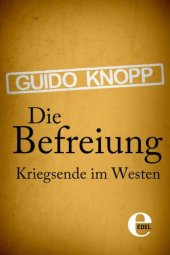 GUIDO KNOPP

Die Befreiung

Kriegsende im Westen

e
EDEL